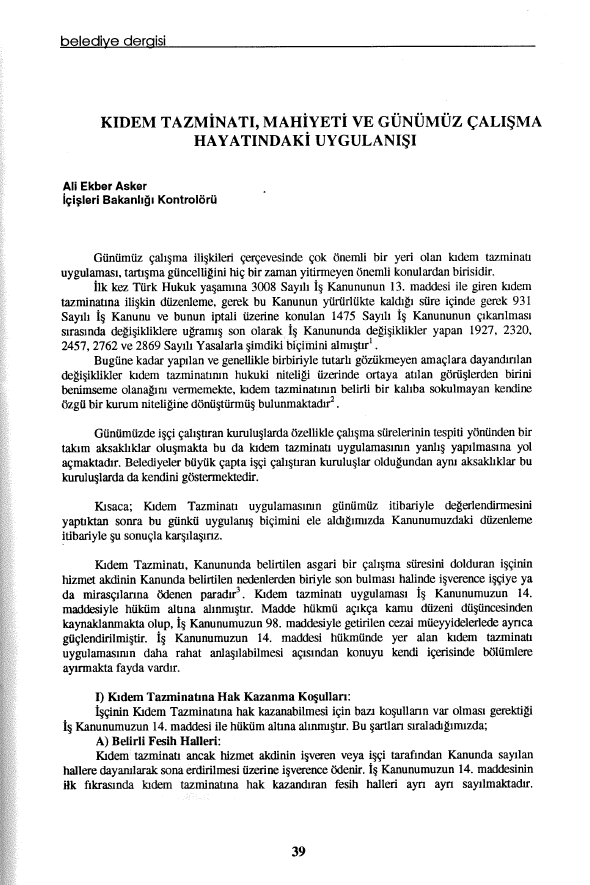 belediye dergisi

KIDEM TAZMİNATI, MAHİYETİ VE GÜNÜMÜZ ÇALIŞMA HAYATINDAKİ UYGULANIŞI

Ali Ekber Asker
İçişleri Bakanlığı Kontrolörü

Günümüz çalışma ilişkileri çerçevesinde çok önemli bir yeri olan kıdem tazminatı uygulaması, tartışma güncelliğini hiç bir zaman yitirmeyen önemli konulardan birisidir.

İlk kez Türk Hukuk yaşamına 3008 Sayılı İş Kanununun 13. maddesi ile giren kıdem tazminatına ilişkin düzenleme, gerek bu Kanunun yürürlükte kaldığı süre içinde gerek 931 Sayılı İş Kanunu ve bunun iptali üzerine konulan 1475 Sayılı İş Kanununun çıkarılması sırasında değişikliklere uğramış son olarak İş Kanununda değişiklikler yapan 1927, 2320, 2457, 2762 ve 2869 Sayılı Yasalarla şimdiki biçimini almıştır$^1$.

Bugüne kadar yapılan ve genellikle birbiriyle tutarlı gözükmeyen amaçlara dayandırılan değişiklikler kıdem tazminatının hukuki niteliği üzerinde ortaya atılan görüşlerden birini benimseme olanağını vermemekte, kıdem tazminatının belirli bir kalıba sokulmayan kendine özgü bir kurum niteliğine dönüştürmüş bulunmaktadır$^2$.

Günümüzde işçi çalıştıran kuruluşlarda özellikle çalışma sürelerinin tespiti yönünden bir takım aksaklıklar oluşmakta bu da kıdem tazminatı uygulamasının yanlış yapılmasına yol açmaktadır. Belediyeler büyük çapta işçi çalıştıran kuruluşlar olduğundan aynı aksaklıklar bu kuruluşlarda da kendini göstermektedir.

Kısaca; Kıdem Tazminatı uygulamasının günümüz itibariyle değerlendirmesini yaptıktan sonra bu günkü uygulanış biçimini ele aldığımızda Kanunumuzdaki düzenleme itibariyle şu sonuçla karşılaşırız.

Kıdem Tazminatı, Kanununda belirtilen asgari bir çalışma süresini dolduran işçinin hizmet akdinin Kanunda belirtilen nedenlerden biriyle son bulması halinde işverence işçiye ya da mirasçılarına ödenen paradır$^3$. Kıdem tazminatı uygulaması İş Kanunumuzun 14. maddesiyle hüküm altına alınmıştır. Madde hükmü açıkça kamu düzeni düşüncesinden kaynaklanmakta olup, İş Kanunumuzun 98. maddesiyle getirilen cezai müeyyidelerlede ayrıca güçlendirilmiştir. İş Kanunumuzun 14. maddesi hükmünde yer alan kıdem tazminatı uygulamasının daha rahat anlaşılabilmesi açısından konuyu kendi içerisinde bölümlere ayırmakta fayda vardır.

I) Kıdem Tazminatına Hak Kazanma Koşulları:
İşçinin Kıdem Tazminatına hak kazanabilmesi için bazı koşulların var olması gerektiği İş Kanunumuzun 14. maddesi ile hüküm altına alınmıştır. Bu şartları sıraladığımızda;

A) Belirli Fesih Halleri:
Kıdem tazminatı ancak hizmet akdinin işveren veya işçi tarafından Kanunda sayılan hallere dayanılarak sona erdirilmesi üzerine işverence ödenir. İş Kanunumuzun 14. maddesinin ilk fıkrasında kıdem tazminatına hak kazandıran fesih halleri ayrı ayrı sayılmaktadır.

39